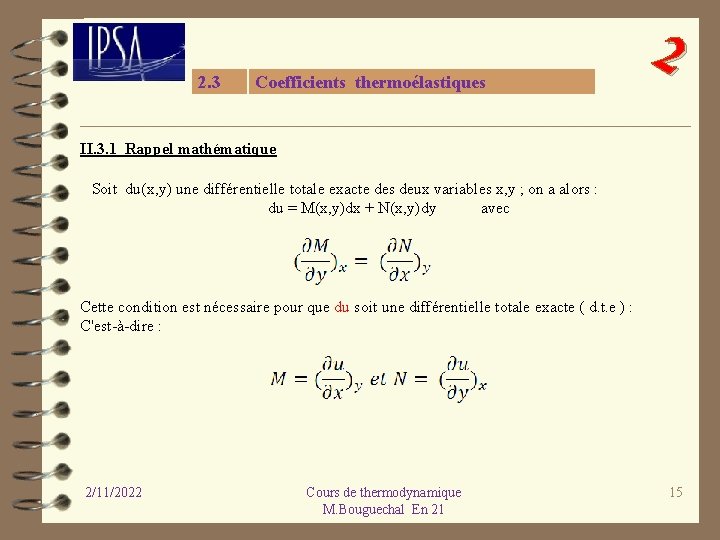 IPSA

2

2.3 Coefficients thermoélastiques

II.3.1 Rappel mathématique

Soit du(x,y) une différentielle totale exacte des deux variables x,y ; on a alors :
du = M(x,y)dx + N(x,y)dy avec

$(\frac{\partial M}{\partial y})_x = (\frac{\partial N}{\partial x})_y$

Cette condition est nécessaire pour que du soit une différentielle totale exacte ( d.t.e ) :
C'est-à-dire :

$M = (\frac{\partial u}{\partial x})_y$ et $N = (\frac{\partial u}{\partial y})_x$

2/11/2022

Cours de thermodynamique
M.Bouguechal En 21

15